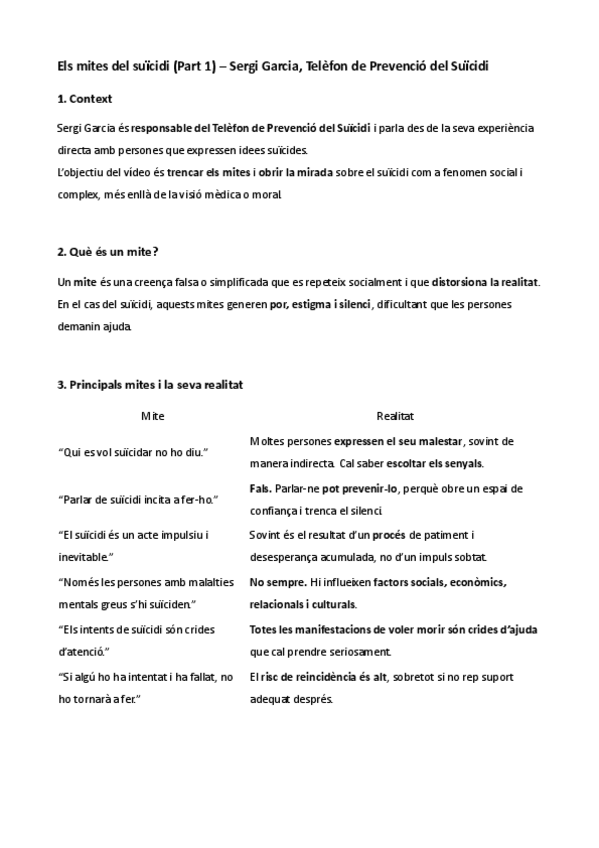 Els mites del suïcidi (Part 1) – Sergi Garcia, Telèfon de Prevenció del Suïcidi

1. Context

Sergi Garcia és responsable del Telèfon de Prevenció del Suïcidi i parla des de la seva experiència directa amb persones que expressen idees suïcides.
L'objectiu del vídeo és trencar els mites i obrir la mirada sobre el suïcidi com a fenomen social i complex, més enllà de la visió mèdica o moral.

2. Què és un mite?

Un mite és una creença falsa o simplificada que es repeteix socialment i que distorsiona la realitat. En el cas del suïcidi, aquests mites generen por, estigma i silenci, dificultant que les persones demanin ajuda.

3. Principals mites i la seva realitat

| Mite | Realitat |
|---|---|
| "Qui es vol suïcidar no ho diu." | Moltes persones expressen el seu malestar, sovint de manera indirecta. Cal saber escoltar els senyals. |
| "Parlar de suïcidi incita a fer-ho." | Fals. Parlar-ne pot prevenir-lo, perquè obre un espai de confiança i trenca el silenci. |
| "El suïcidi és un acte impulsiu i inevitable." | Sovint és el resultat d'un procés de patiment i desesperança acumulada, no d'un impuls sobtat. |
| "Només les persones amb malalties mentals greus s'hi suïciden." | No sempre. Hi influeixen factors socials, econòmics, relacionals i culturals. |
| "Els intents de suïcidi són crides d'atenció." | Totes les manifestacions de voler morir són crides d'ajuda que cal prendre seriosament. |
| "Si algú ho ha intentat i ha fallat, no ho tornarà a fer." | El risc de reincidència és alt, sobretot si no rep suport adequat després. |